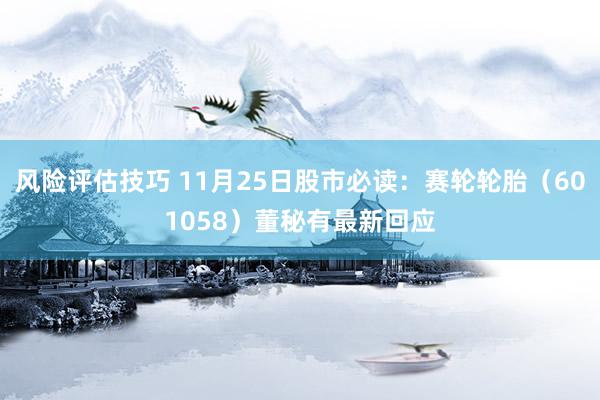 风险评估技巧 11月25日股市必读：赛轮轮胎（601058）董秘有最新回应